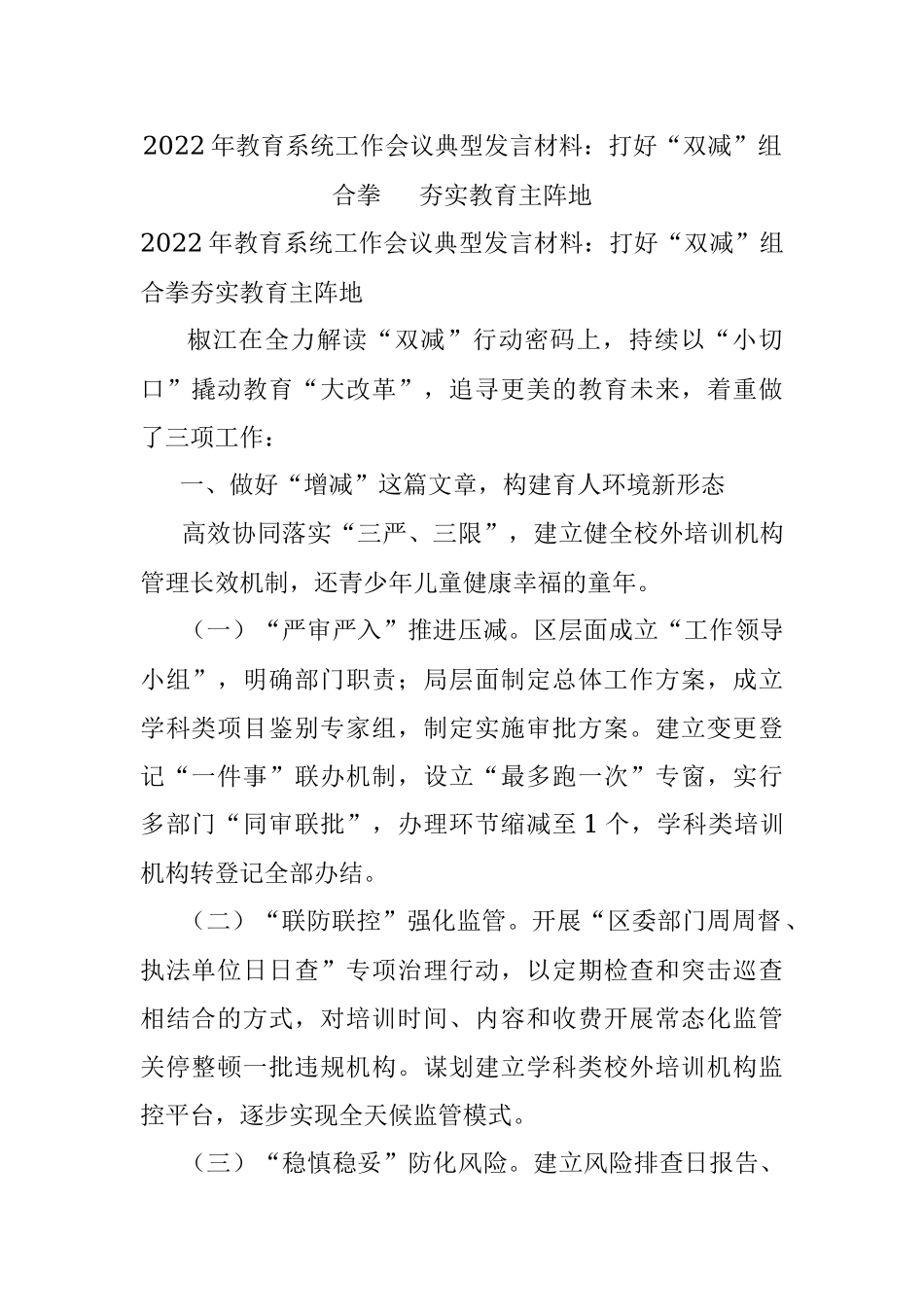 2022年教育系统工作会议典型发言材料：打好“双减”组合拳　夯实教育主阵地

2022年教育系统工作会议典型发言材料：打好“双减”组合拳夯实教育主阵地

椒江在全力解读“双减”行动密码上，持续以“小切口”撬动教育“大改革”，追寻更美的教育未来，着重做了三项工作：

一、做好“增减”这篇文章，构建育人环境新形态

高效协同落实“三严、三限”，建立健全校外培训机构管理长效机制，还青少年儿童健康幸福的童年。

（一）“严审严入”推进压减。区层面成立“工作领导小组”，明确部门职责；局层面制定总体工作方案，成立学科类项目鉴别专家组，制定实施审批方案。建立变更登记“一件事”联办机制，设立“最多跑一次”专窗，实行多部门“同审联批”，办理环节缩减至1个，学科类培训机构转登记全部办结。

（二）“联防联控”强化监管。开展“区委部门周周督、执法单位日日查”专项治理行动，以定期检查和突击巡查相结合的方式，对培训时间、内容和收费开展常态化监管关停整顿一批违规机构。谋划建立学科类校外培训机构监控平台，逐步实现全天候监管模式。

（三）“稳慎稳妥”防化风险。建立风险排查日报告、